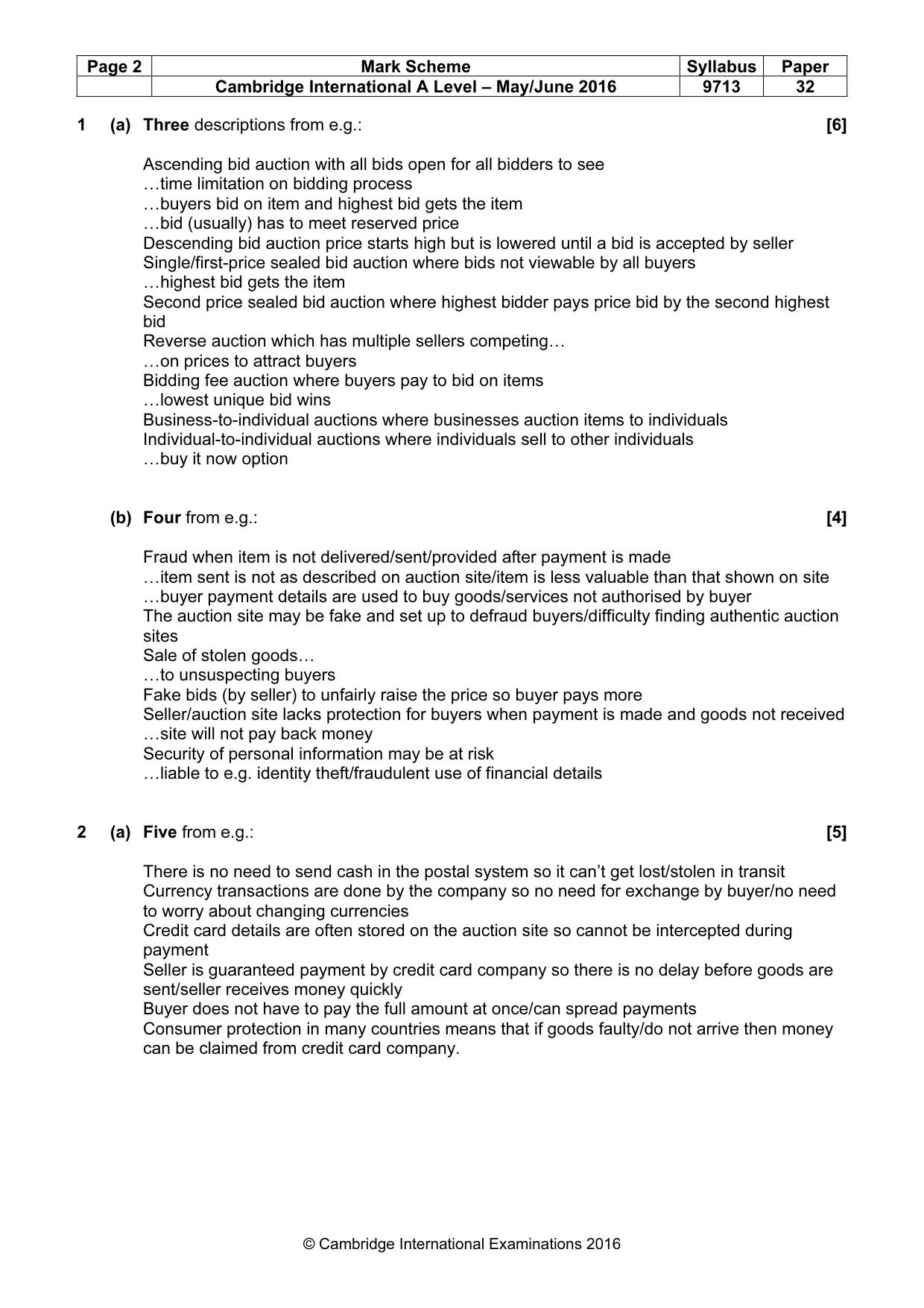 | Page 2 | Mark Scheme | Syllabus | Paper |
|---|---|---|---|
| | Cambridge International A Level – May/June 2016 | 9713 | 32 |

1 (a) Three descriptions from e.g.: [6]

Ascending bid auction with all bids open for all bidders to see
…time limitation on bidding process
…buyers bid on item and highest bid gets the item
…bid (usually) has to meet reserved price
Descending bid auction price starts high but is lowered until a bid is accepted by seller
Single/first-price sealed bid auction where bids not viewable by all buyers
…highest bid gets the item
Second price sealed bid auction where highest bidder pays price bid by the second highest bid
Reverse auction which has multiple sellers competing…
…on prices to attract buyers
Bidding fee auction where buyers pay to bid on items
…lowest unique bid wins
Business-to-individual auctions where businesses auction items to individuals
Individual-to-individual auctions where individuals sell to other individuals
…buy it now option

(b) Four from e.g.: [4]

Fraud when item is not delivered/sent/provided after payment is made
…item sent is not as described on auction site/item is less valuable than that shown on site
…buyer payment details are used to buy goods/services not authorised by buyer
The auction site may be fake and set up to defraud buyers/difficulty finding authentic auction sites
Sale of stolen goods…
…to unsuspecting buyers
Fake bids (by seller) to unfairly raise the price so buyer pays more
Seller/auction site lacks protection for buyers when payment is made and goods not received
…site will not pay back money
Security of personal information may be at risk
…liable to e.g. identity theft/fraudulent use of financial details

2 (a) Five from e.g.: [5]

There is no need to send cash in the postal system so it can't get lost/stolen in transit
Currency transactions are done by the company so no need for exchange by buyer/no need to worry about changing currencies
Credit card details are often stored on the auction site so cannot be intercepted during payment
Seller is guaranteed payment by credit card company so there is no delay before goods are sent/seller receives money quickly
Buyer does not have to pay the full amount at once/can spread payments
Consumer protection in many countries means that if goods faulty/do not arrive then money can be claimed from credit card company.

© Cambridge International Examinations 2016